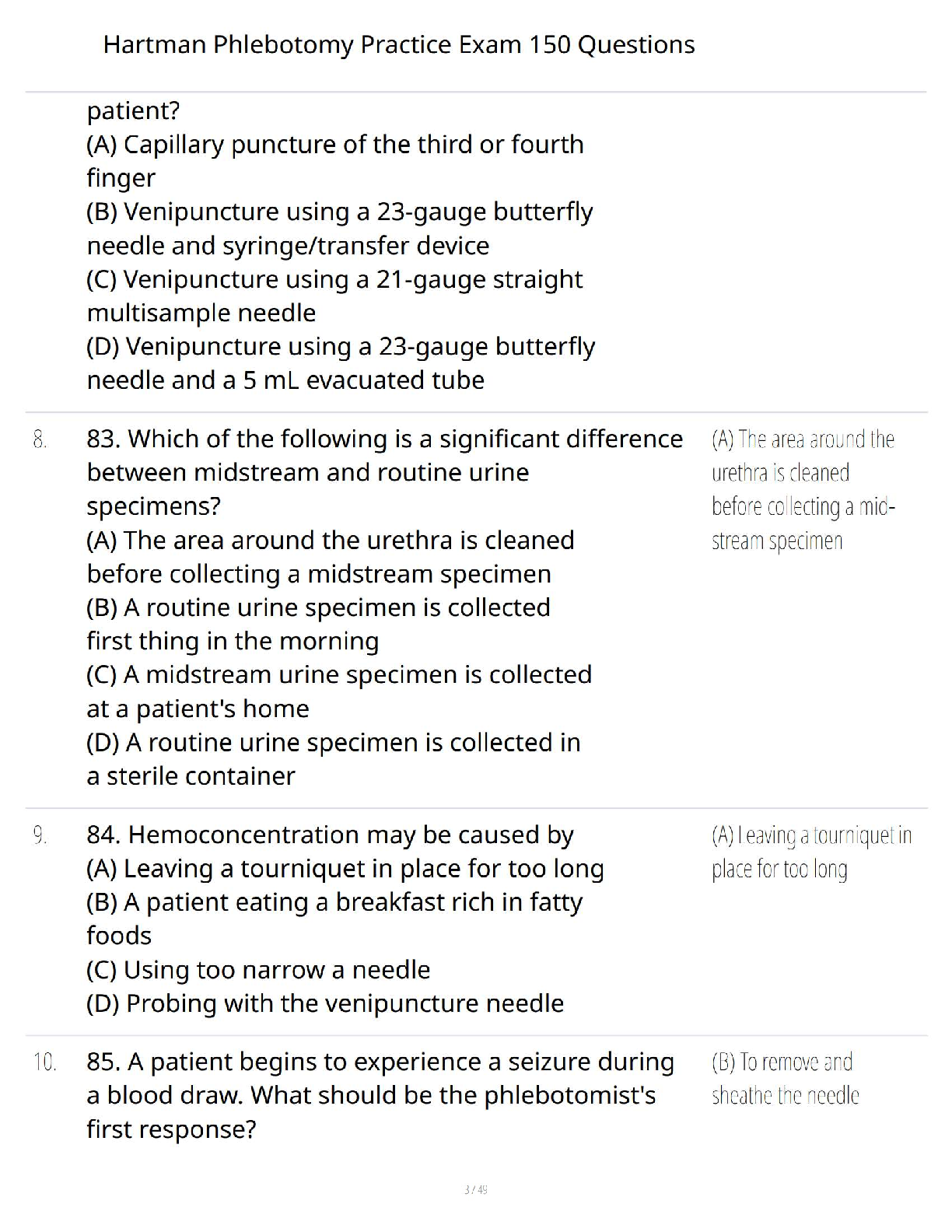 Hartman Phlebotomy Practice Exam 150 Questions

patient?
(A) Capillary puncture of the third or fourth finger
(B) Venipuncture using a 23-gauge butterfly needle and syringe/transfer device
(C) Venipuncture using a 21-gauge straight multisample needle
(D) Venipuncture using a 23-gauge butterfly needle and a 5 mL evacuated tube

8. 83. Which of the following is a significant difference between midstream and routine urine specimens?
(A) The area around the urethra is cleaned before collecting a midstream specimen
(B) A routine urine specimen is collected first thing in the morning
(C) A midstream urine specimen is collected at a patient's home
(D) A routine urine specimen is collected in a sterile container

(A) The area around the urethra is cleaned before collecting a midstream specimen

9. 84. Hemoconcentration may be caused by
(A) Leaving a tourniquet in place for too long
(B) A patient eating a breakfast rich in fatty foods
(C) Using too narrow a needle
(D) Probing with the venipuncture needle

(A) Leaving a tourniquet in place for too long

10. 85. A patient begins to experience a seizure during a blood draw. What should be the phlebotomist's first response?

(B) To remove and sheathe the needle

3 / 49